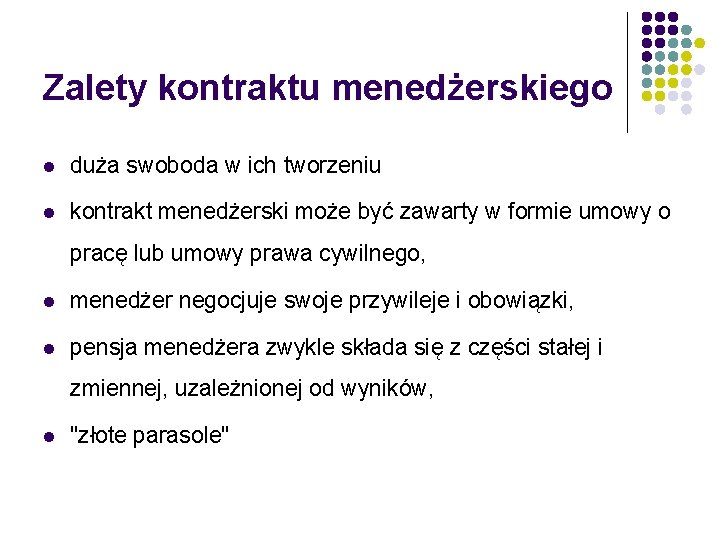 Zalety kontraktu menedżerskiego

- duża swoboda w ich tworzeniu
- kontrakt menedżerski może być zawarty w formie umowy o pracę lub umowy prawa cywilnego,
- menedżer negocjuje swoje przywileje i obowiązki,
- pensja menedżera zwykle składa się z części stałej i zmiennej, uzależnionej od wyników,
- "złote parasole"